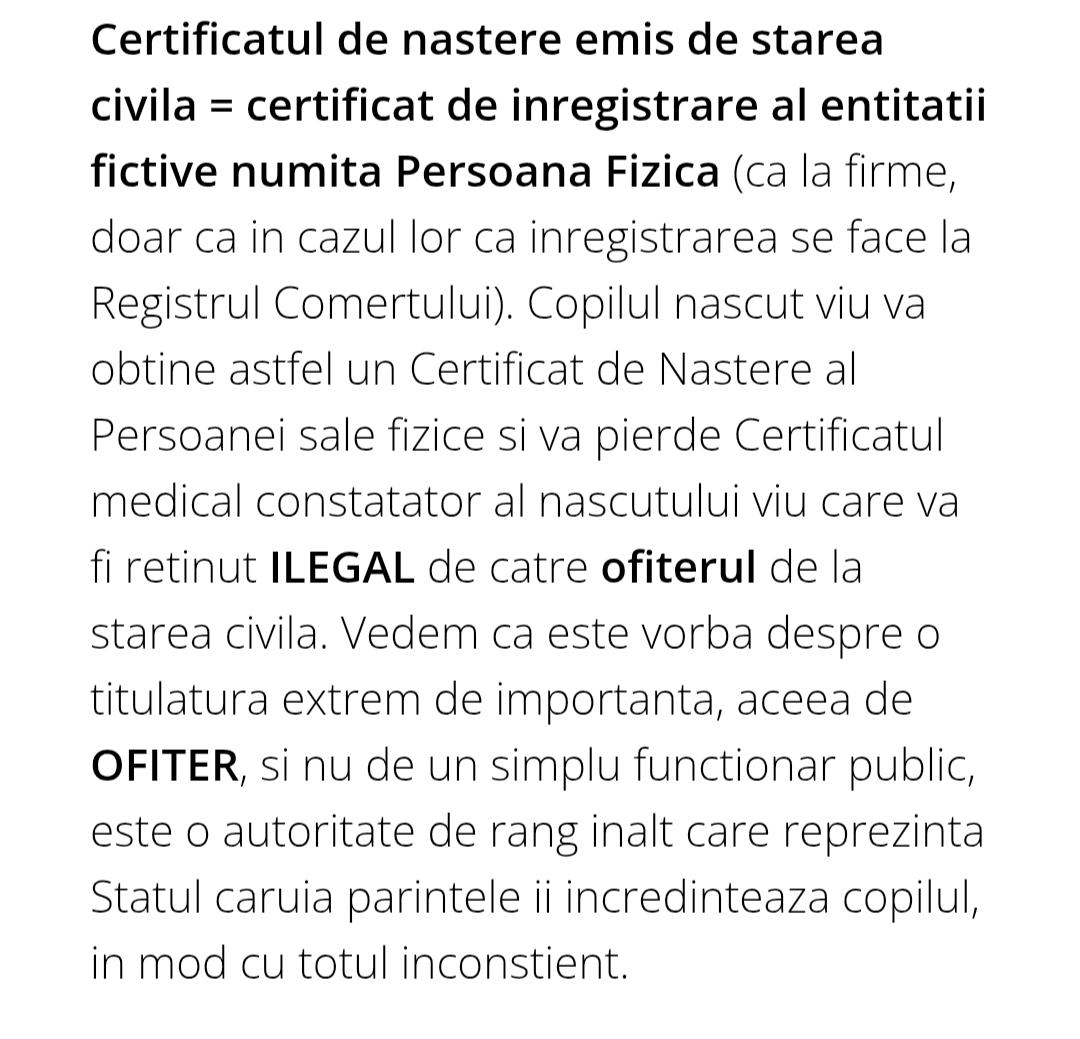 Certificatul de nastere emis de starea civila = certificat de inregistrare al entitatii fictive numita Persoana Fizica (ca la firme, doar ca in cazul lor ca inregistrarea se face la Registrul Comertului). Copilul nascut viu va obtine astfel un Certificat de Nastere al Persoanei sale fizice si va pierde Certificatul medical constatator al nascutului viu care va fi retinut ILEGAL de catre ofiterul de la starea civila. Vedem ca este vorba despre o titulatura extrem de importanta, aceea de OFITER, si nu de un simplu functionar public, este o autoritate de rang inalt care reprezinta Statul caruia parintele ii incredinteaza copilul, in mod cu totul inconstient.